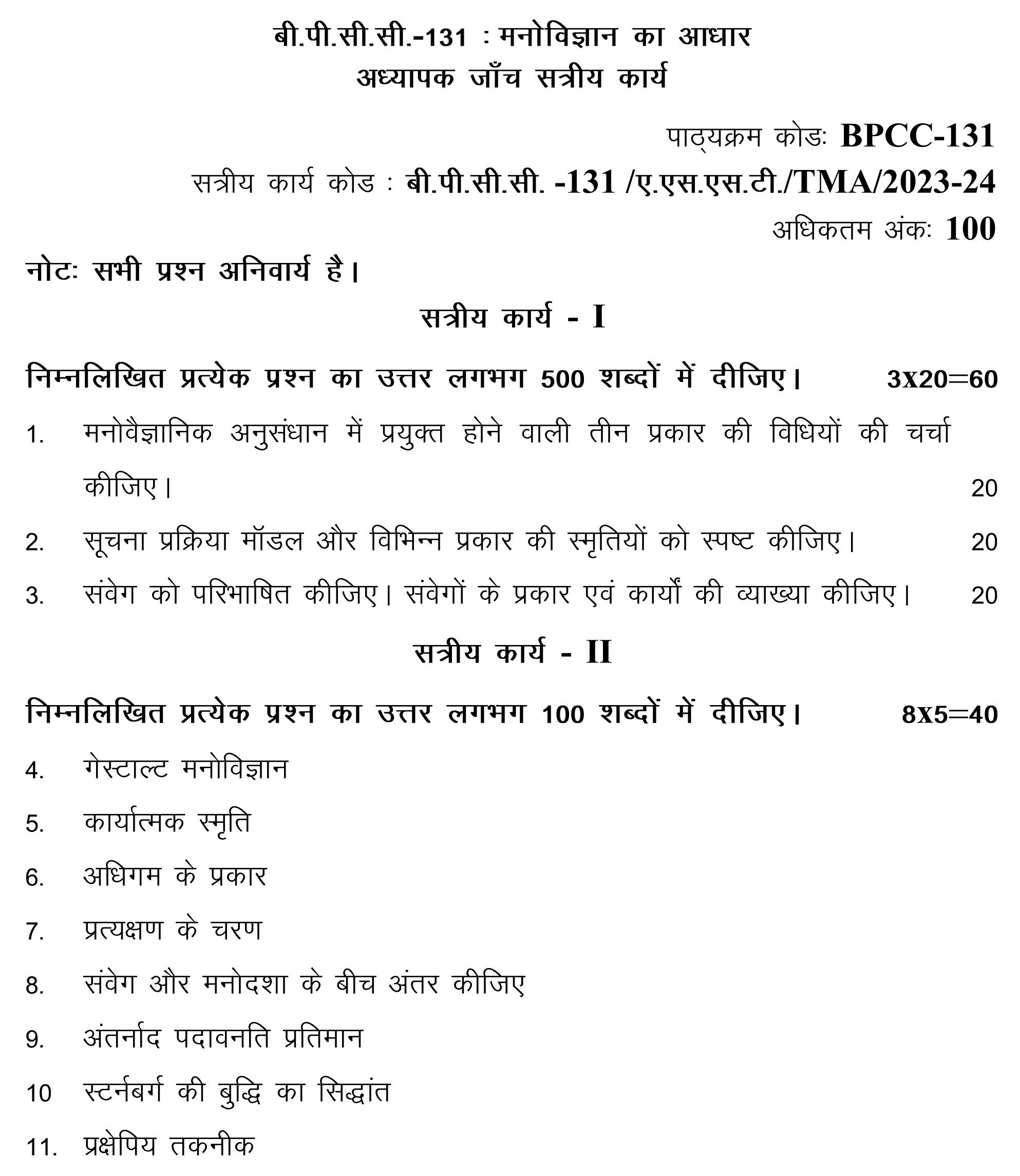 बी.पी.सी.सी.-131 : मनोविज्ञान का आधार
अध्यापक जाँच सत्रीय कार्य

पाठ्यक्रम कोडः BPCC-131
सत्रीय कार्य कोड : बी.पी.सी.सी. -131 /ए.एस.एस.टी./TMA/2023-24
अधिकतम अंकः 100

नोटः सभी प्रश्न अनिवार्य है।

सत्रीय कार्य - I

निम्नलिखित प्रत्येक प्रश्न का उत्तर लगभग 500 शब्दों में दीजिए। 3x20=60

1. मनोवैज्ञानिक अनुसंधान में प्रयुक्त होने वाली तीन प्रकार की विधियों की चर्चा कीजिए। 20
2. सूचना प्रक्रिया मॉडल और विभिन्न प्रकार की स्मृतियों को स्पष्ट कीजिए। 20
3. संवेग को परिभाषित कीजिए। संवेगों के प्रकार एवं कार्यों की व्याख्या कीजिए। 20

सत्रीय कार्य - II

निम्नलिखित प्रत्येक प्रश्न का उत्तर लगभग 100 शब्दों में दीजिए। 8x5=40

4. गेस्टाल्ट मनोविज्ञान
5. कार्यात्मक स्मृति
6. अधिगम के प्रकार
7. प्रत्यक्षण के चरण
8. संवेग और मनोदशा के बीच अंतर कीजिए
9. अंतर्नाद पदावनति प्रतिमान
10 स्टर्नबर्ग की बुद्धि का सिद्धांत
11. प्रक्षेपिय तकनीक